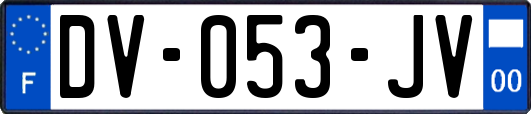 F

DV-053-JV

00